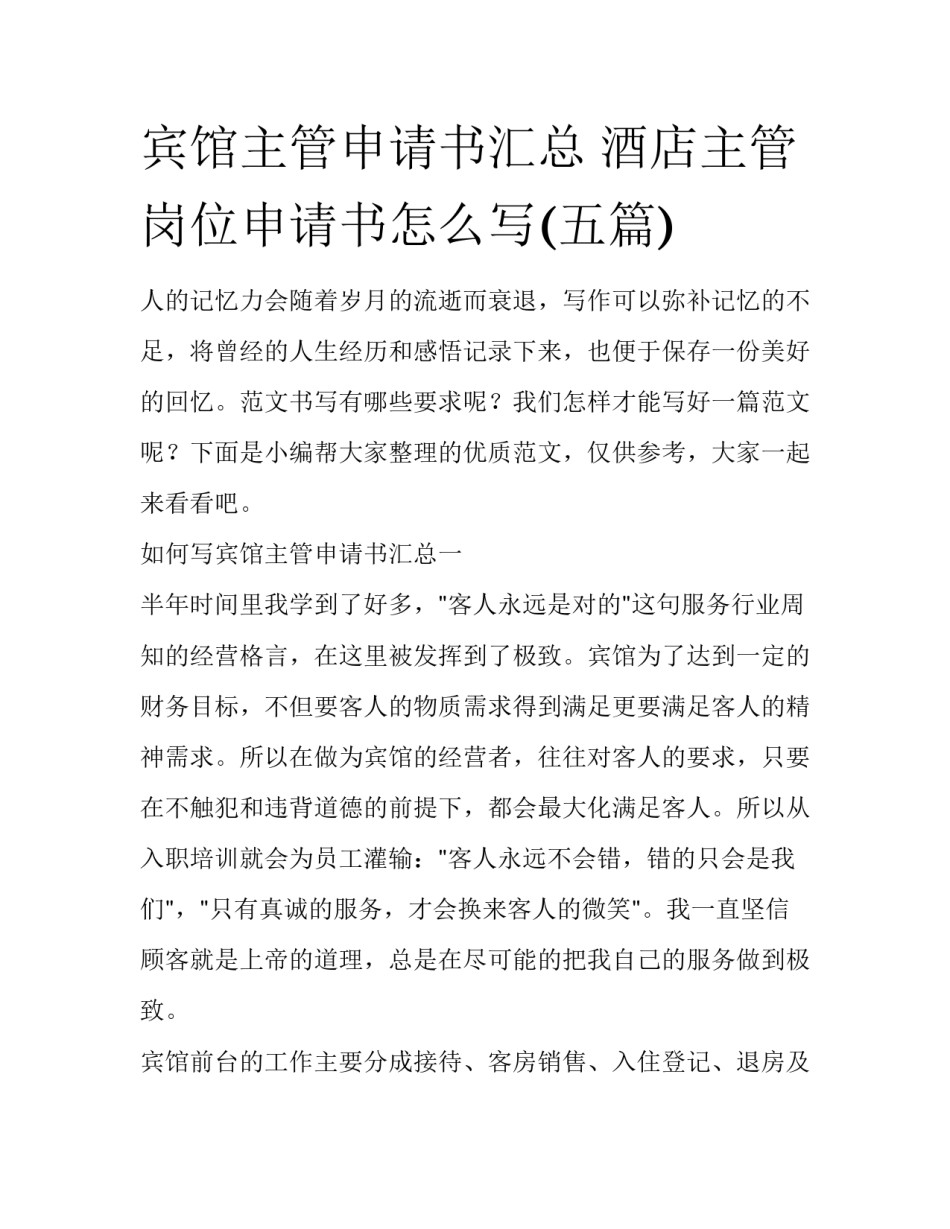 宾馆主管申请书汇总 酒店主管岗位申请书怎么写(五篇)

人的记忆力会随着岁月的流逝而衰退，写作可以弥补记忆的不足，将曾经的人生经历和感悟记录下来，也便于保存一份美好的回忆。范文书写有哪些要求呢？我们怎样才能写好一篇范文呢？下面是小编帮大家整理的优质范文，仅供参考，大家一起来看看吧。

如何写宾馆主管申请书汇总一

半年时间里我学到了好多，"客人永远是对的"这句服务行业周知的经营格言，在这里被发挥到了极致。宾馆为了达到一定的财务目标，不但要客人的物质需求得到满足更要满足客人的精神需求。所以在做为宾馆的经营者，往往对客人的要求，只要在不触犯和违背道德的前提下，都会最大化满足客人。所以从入职培训就会为员工灌输："客人永远不会错，错的只会是我们"，"只有真诚的服务，才会换来客人的微笑"。我一直坚信顾客就是上帝的道理，总是在尽可能的把我自己的服务做到极致。

宾馆前台的工作主要分成接待、客房销售、入住登记、退房及